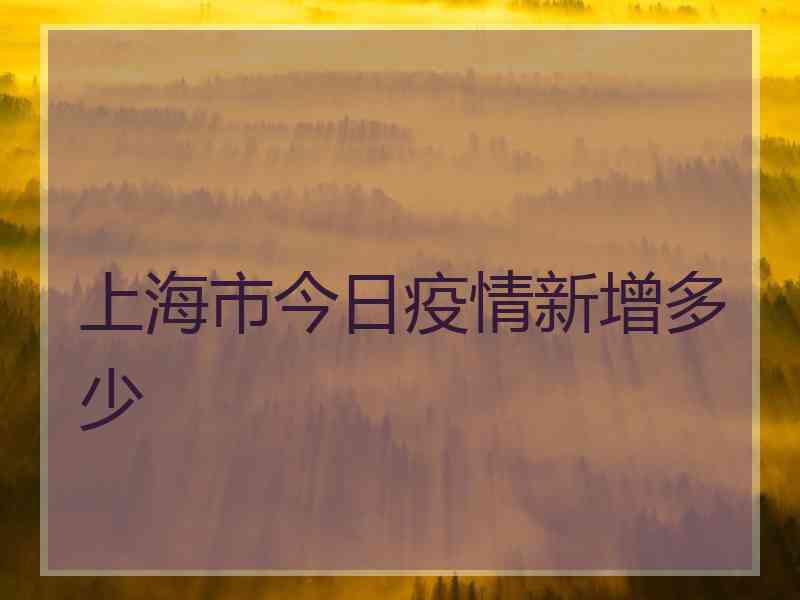 上海市今日疫情新增多少